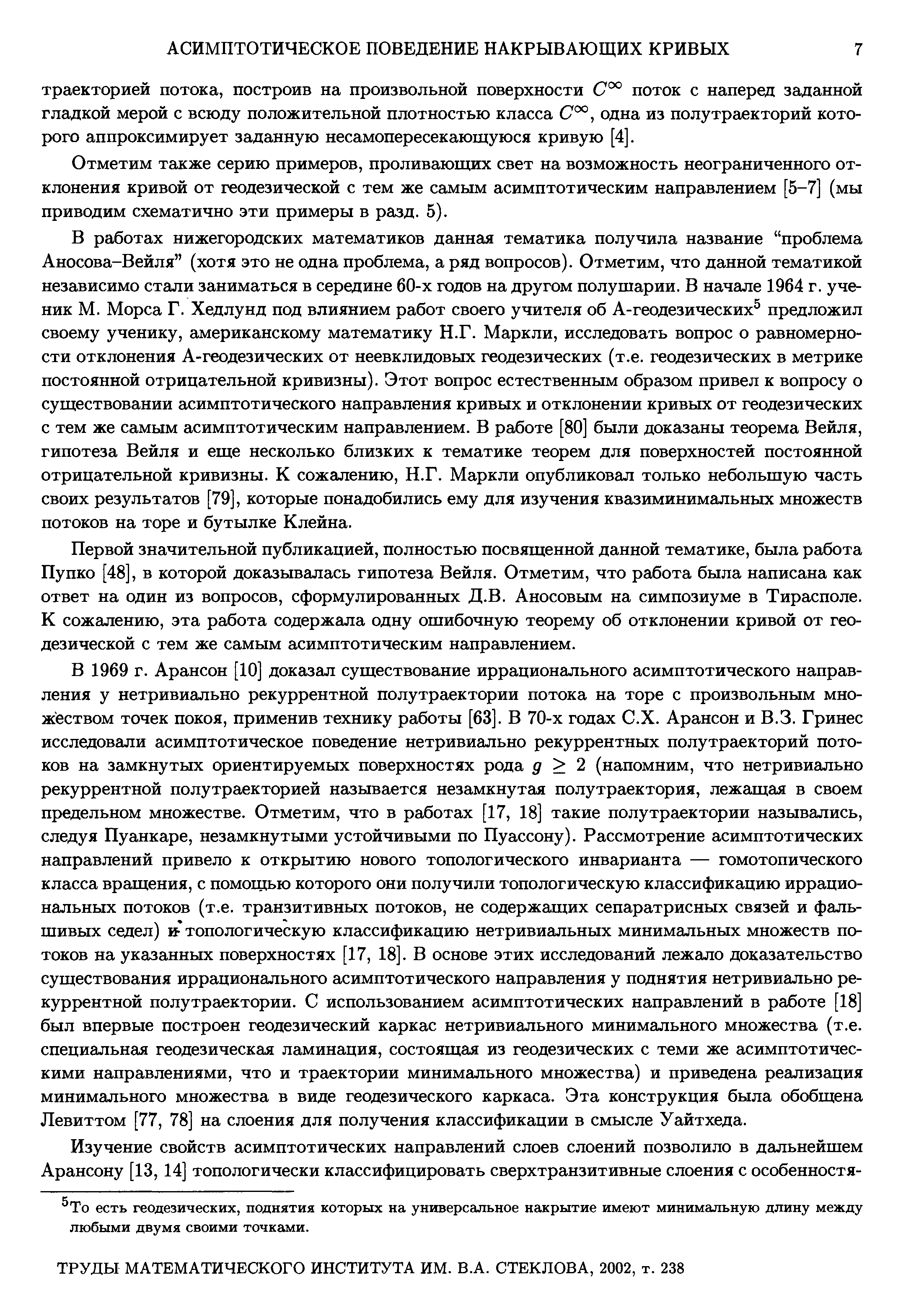 АСИМПТОТИЧЕСКОЕ ПОВЕДЕНИЕ НАКРЫВАЮЩИХ КРИВЫХ 7

траекторией потока, построив на произвольной поверхности $C^\infty$ поток с наперед заданной гладкой мерой с всюду положительной плотностью класса $C^\infty$, одна из полутраекторий которого аппроксимирует заданную несамопересекающуюся кривую [4].

Отметим также серию примеров, проливающих свет на возможность неограниченного отклонения кривой от геодезической с тем же самым асимптотическим направлением [5–7] (мы приводим схематично эти примеры в разд. 5).

В работах нижегородских математиков данная тематика получила название “проблема Аносова–Вейля” (хотя это не одна проблема, а ряд вопросов). Отметим, что данной тематикой независимо стали заниматься в середине 60-х годов на другом полушарии. В начале 1964 г. ученик М. Морса Г. Хедлунд под влиянием работ своего учителя об А-геодезических$^5$ предложил своему ученику, американскому математику Н.Г. Маркли, исследовать вопрос о равномерности отклонения А-геодезических от неевклидовых геодезических (т.е. геодезических в метрике постоянной отрицательной кривизны). Этот вопрос естественным образом привел к вопросу о существовании асимптотического направления кривых и отклонении кривых от геодезических с тем же самым асимптотическим направлением. В работе [80] были доказаны теорема Вейля, гипотеза Вейля и еще несколько близких к тематике теорем для поверхностей постоянной отрицательной кривизны. К сожалению, Н.Г. Маркли опубликовал только небольшую часть своих результатов [79], которые понадобились ему для изучения квазиминимальных множеств потоков на торе и бутылке Клейна.

Первой значительной публикацией, полностью посвященной данной тематике, была работа Пупко [48], в которой доказывалась гипотеза Вейля. Отметим, что работа была написана как ответ на один из вопросов, сформулированных Д.В. Аносовым на симпозиуме в Тирасполе. К сожалению, эта работа содержала одну ошибочную теорему об отклонении кривой от геодезической с тем же самым асимптотическим направлением.

В 1969 г. Арансон [10] доказал существование иррационального асимптотического направления у нетривиально рекуррентной полутраектории потока на торе с произвольным множеством точек покоя, применив технику работы [63]. В 70-х годах С.Х. Арансон и В.З. Гринес исследовали асимптотическое поведение нетривиально рекуррентных полутраекторий потоков на замкнутых ориентируемых поверхностях рода $g \geq 2$ (напомним, что нетривиально рекуррентной полутраекторией называется незамкнутая полутраектория, лежащая в своем предельном множестве. Отметим, что в работах [17, 18] такие полутраектории назывались, следуя Пуанкаре, незамкнутыми устойчивыми по Пуассону). Рассмотрение асимптотических направлений привело к открытию нового топологического инварианта — гомотопического класса вращения, с помощью которого они получили топологическую классификацию иррациональных потоков (т.е. транзитивных потоков, не содержащих сепаратрисных связей и фальшивых седел) и топологическую классификацию нетривиальных минимальных множеств потоков на указанных поверхностях [17, 18]. В основе этих исследований лежало доказательство существования иррационального асимптотического направления у поднятия нетривиально рекуррентной полутраектории. С использованием асимптотических направлений в работе [18] был впервые построен геодезический каркас нетривиального минимального множества (т.е. специальная геодезическая ламинация, состоящая из геодезических с теми же асимптотическими направлениями, что и траектории минимального множества) и приведена реализация минимального множества в виде геодезического каркаса. Эта конструкция была обобщена Левиттом [77, 78] на слоения для получения классификации в смысле Уайтхеда.

Изучение свойств асимптотических направлений слоев слоений позволило в дальнейшем Арансону [13, 14] топологически классифицировать сверхтранзитивные слоения с особенностя-

$^5$То есть геодезических, поднятия которых на универсальное накрытие имеют минимальную длину между любыми двумя своими точками.

ТРУДЫ МАТЕМАТИЧЕСКОГО ИНСТИТУТА ИМ. В.А. СТЕКЛОВА, 2002, т. 238